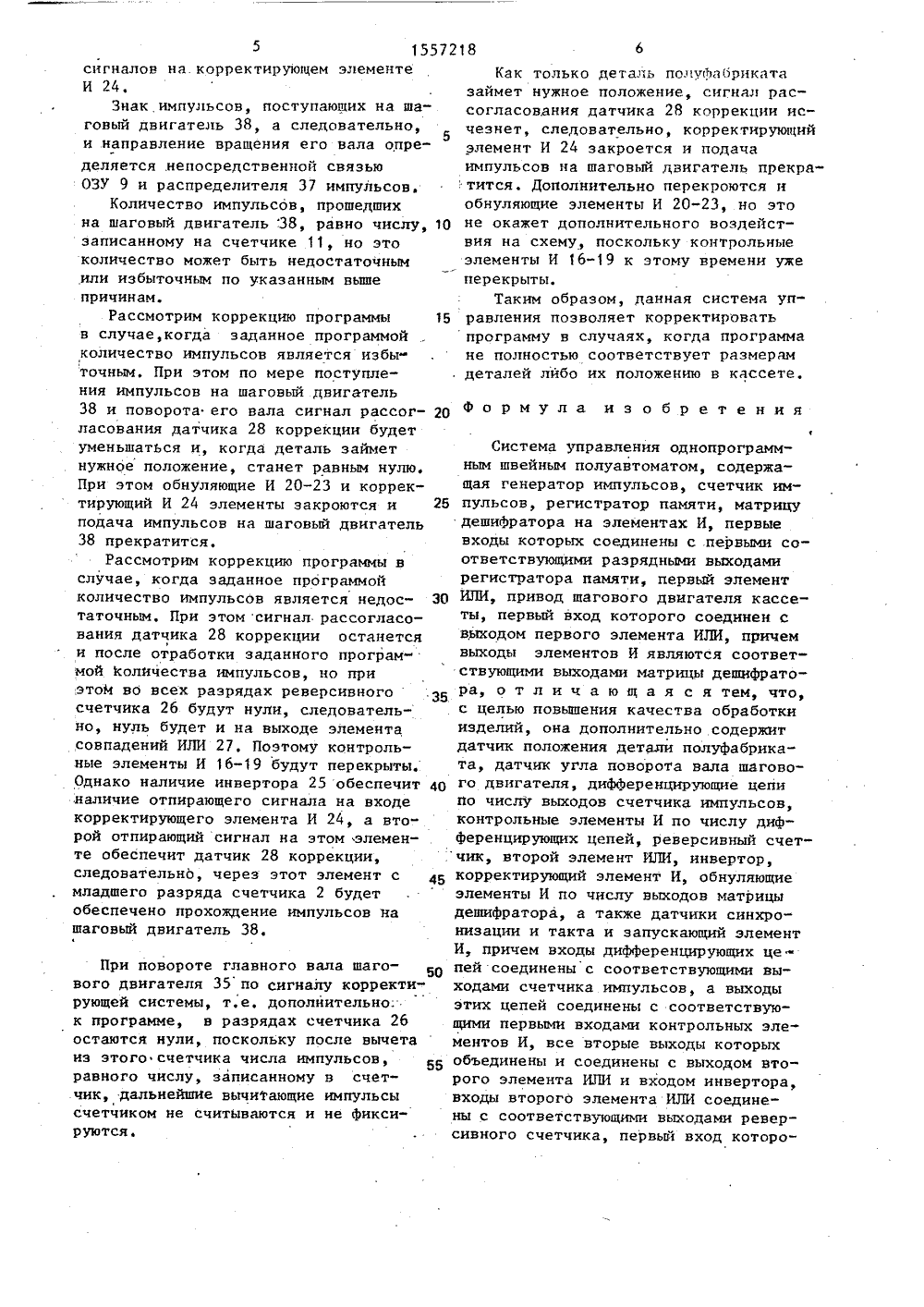 5 1557218 6

сигналов на корректирующем элементе И 24.

Знак импульсов, поступающих на шаговый двигатель 38, а следовательно, и направление вращения его вала определяется непосредственной связью ОЗУ 9 и распределителя 37 импульсов.

Количество импульсов, прошедших на шаговый двигатель 38, равно числу, записанному на счетчике 11, но это количество может быть недостаточным или избыточным по указанным выше причинам.

Рассмотрим коррекцию программы в случае,когда заданное программой количество импульсов является избыточным. При этом по мере поступления импульсов на шаговый двигатель 38 и поворота его вала сигнал рассогласования датчика 28 коррекции будет уменьшаться и, когда деталь займет нужное положение, станет равным нулю. При этом обнуляющие И 20-23 и корректирующий И 24 элементы закроются и подача импульсов на шаговый двигатель 38 прекратится.

Рассмотрим коррекцию программы в случае, когда заданное программой количество импульсов является недостаточным. При этом сигнал рассогласования датчика 28 коррекции останется и после отработки заданного программой количества импульсов, но при этом во всех разрядах реверсивного счетчика 26 будут нули, следовательно, нуль будет и на выходе элемента совпадений ИЛИ 27. Поэтому контрольные элементы И 16-19 будут перекрыты. Однако наличие инвертора 25 обеспечит наличие отпирающего сигнала на входе корректирующего элемента И 24, а второй отпирающий сигнал на этом элементе обеспечит датчик 28 коррекции, следовательно, через этот элемент с младшего разряда счетчика 2 будет обеспечено прохождение импульсов на шаговый двигатель 38.

При повороте главного вала шагового двигателя 35 по сигналу корректирующей системы, т.е. дополнительно к программе, в разрядах счетчика 26 остаются нули, поскольку после вычета из этого счетчика числа импульсов, равного числу, записанному в счетчик, дальнейшие вычитающие импульсы счетчиком не считываются и не фиксируются.

Как только деталь полуфабриката займет нужное положение, сигнал рассогласования датчика 28 коррекции исчезнет, следовательно, корректирующий элемент И 24 закроется и подача импульсов на шаговый двигатель прекратится. Дополнительно перекроются и обнуляющие элементы И 20-23, но это не окажет дополнительного воздействия на схему, поскольку контрольные элементы И 16-19 к этому времени уже перекрыты.

Таким образом, данная система управления позволяет корректировать программу в случаях, когда программа не полностью соответствует размерам деталей либо их положению в кассете.

Формула изобретения

Система управления однопрограммным швейным полуавтоматом, содержащая генератор импульсов, счетчик импульсов, регистратор памяти, матрицу дешифратора на элементах И, первые входы которых соединены с первыми соответствующими разрядными выходами регистратора памяти, первый элемент ИЛИ, привод шагового двигателя кассеты, первый вход которого соединен с выходом первого элемента ИЛИ, причем выходы элементов И являются соответствующими выходами матрицы дешифратора, отличающаяся тем, что, с целью повышения качества обработки изделий, она дополнительно содержит датчик положения детали полуфабриката, датчик угла поворота вала шагового двигателя, дифференцирующие цепи по числу выходов счетчика импульсов, контрольные элементы И по числу дифференцирующих цепей, реверсивный счетчик, второй элемент ИЛИ, инвертор, корректирующий элемент И, обнуляющие элементы И по числу выходов матрицы дешифратора, а также датчики синхронизации и такта и запускающий элемент И, причем входы дифференцирующих цепей соединены с соответствующими выходами счетчика импульсов, а выходы этих цепей соединены с соответствующими первыми входами контрольных элементов И, все вторые выходы которых объединены и соединены с выходом второго элемента ИЛИ и входом инвертора, входы второго элемента ИЛИ соединены с соответствующими выходами реверсивного счетчика, первый вход которо-

5
10
15
20
25
30
35
40
45
50
55